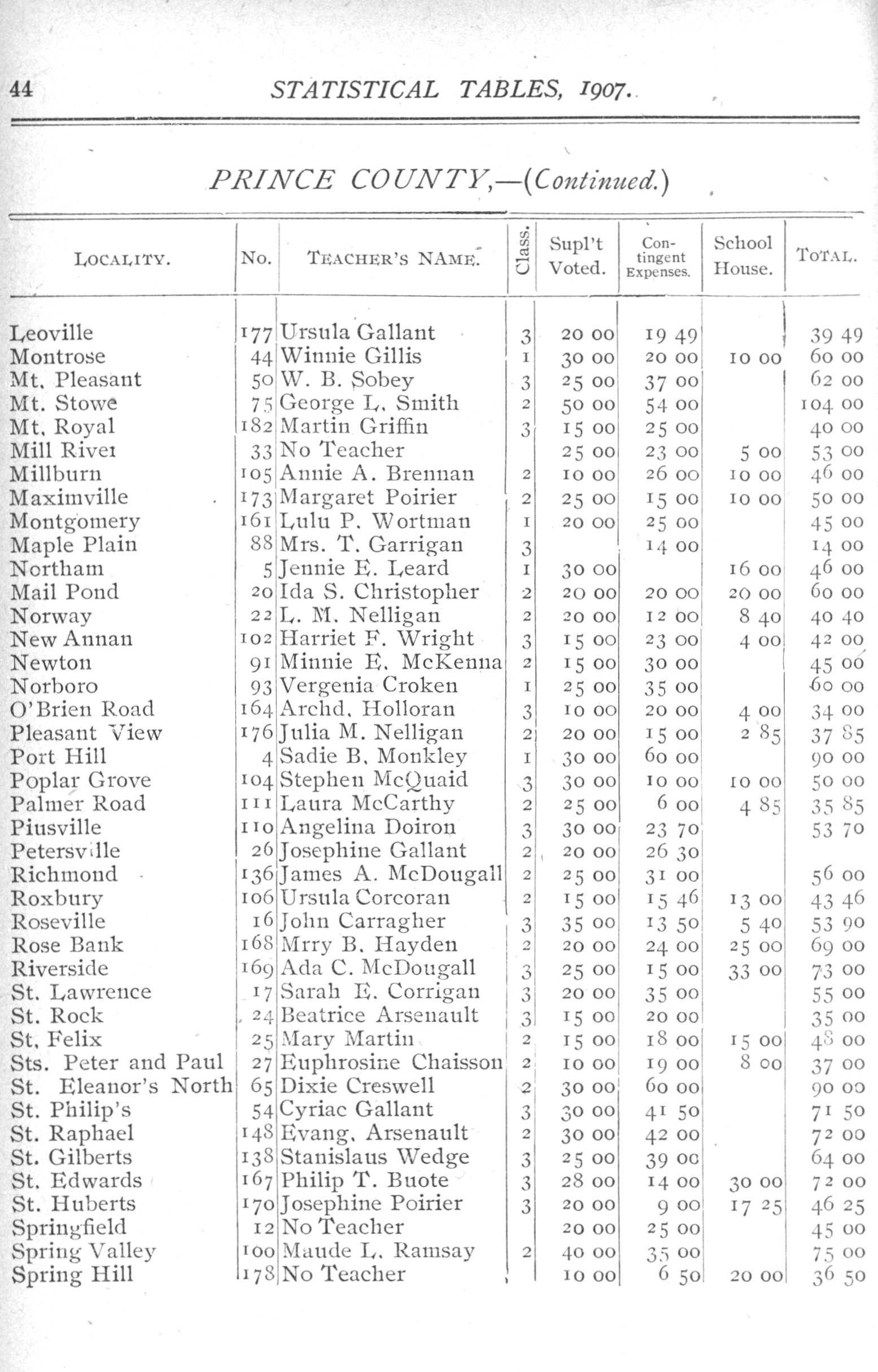 44 STATISTICAL TABLES, 1907.

PRINCE COUNTY,—(Continued.)

| LOCALITY. | No. | TEACHER'S NAME. | Class. | Supl't Voted. | Contingent Expenses. | School House. | TOTAL. |
|---|---|---|---|---|---|---|---|
| Leoville | 177 | Ursula Gallant | 3 | 20 00 | 19 49 | | 39 49 |
| Montrose | 44 | Winnie Gillis | 1 | 30 00 | 20 00 | 10 00 | 60 00 |
| Mt. Pleasant | 50 | W. B. Sobey | 3 | 25 00 | 37 00 | | 62 00 |
| Mt. Stowe | 75 | George L. Smith | 2 | 50 00 | 54 00 | | 104 00 |
| Mt. Royal | 182 | Martin Griffin | 3 | 15 00 | 25 00 | | 40 00 |
| Mill River | 33 | No Teacher | | 25 00 | 23 00 | 5 00 | 53 00 |
| Millburn | 105 | Annie A. Brennan | 2 | 10 00 | 26 00 | 10 00 | 46 00 |
| Maximville | 173 | Margaret Poirier | 2 | 25 00 | 15 00 | 10 00 | 50 00 |
| Montgomery | 161 | Lulu P. Wortman | 1 | 20 00 | 25 00 | | 45 00 |
| Maple Plain | 88 | Mrs. T. Garrigan | 3 | | 14 00 | | 14 00 |
| Northam | 5 | Jennie E. Leard | 1 | 30 00 | | 16 00 | 46 00 |
| Mail Pond | 20 | Ida S. Christopher | 2 | 20 00 | 20 00 | 20 00 | 60 00 |
| Norway | 22 | L. M. Nelligan | 2 | 20 00 | 12 00 | 8 40 | 40 40 |
| New Annan | 102 | Harriet F. Wright | 3 | 15 00 | 23 00 | 4 00 | 42 00 |
| Newton | 91 | Minnie E. McKenna | 2 | 15 00 | 30 00 | | 45 00 |
| Norboro | 93 | Vergenia Croken | 1 | 25 00 | 35 00 | | 60 00 |
| O'Brien Road | 164 | Archd. Holloran | 3 | 10 00 | 20 00 | 4 00 | 34 00 |
| Pleasant View | 176 | Julia M. Nelligan | 2 | 20 00 | 15 00 | 2 85 | 37 85 |
| Port Hill | 4 | Sadie B. Monkley | 1 | 30 00 | 60 00 | | 90 00 |
| Poplar Grove | 104 | Stephen McQuaid | 3 | 30 00 | 10 00 | 10 00 | 50 00 |
| Palmer Road | 111 | Laura McCarthy | 2 | 25 00 | 6 00 | 4 85 | 35 85 |
| Piusville | 110 | Angelina Doiron | 3 | 30 00 | 23 70 | | 53 70 |
| Petersville | 26 | Josephine Gallant | 2 | 20 00 | 26 30 | | |
| Richmond | 136 | James A. McDougall | 2 | 25 00 | 31 00 | | 56 00 |
| Roxbury | 106 | Ursula Corcoran | 2 | 15 00 | 15 46 | 13 00 | 43 46 |
| Roseville | 16 | John Carragher | 3 | 35 00 | 13 50 | 5 40 | 53 90 |
| Rose Bank | 168 | Mrry B. Hayden | 2 | 20 00 | 24 00 | 25 00 | 69 00 |
| Riverside | 169 | Ada C. McDougall | 3 | 25 00 | 15 00 | 33 00 | 73 00 |
| St. Lawrence | 17 | Sarah E. Corrigan | 3 | 20 00 | 35 00 | | 55 00 |
| St. Rock | 24 | Beatrice Arsenault | 3 | 15 00 | 20 00 | | 35 00 |
| St. Felix | 25 | Mary Martin | 2 | 15 00 | 18 00 | 15 00 | 48 00 |
| Sts. Peter and Paul | 27 | Euphrosine Chaisson | 2 | 10 00 | 19 00 | 8 00 | 37 00 |
| St. Eleanor's North | 65 | Dixie Creswell | 2 | 30 00 | 60 00 | | 90 00 |
| St. Philip's | 54 | Cyriac Gallant | 3 | 30 00 | 41 50 | | 71 50 |
| St. Raphael | 148 | Evang. Arsenault | 2 | 30 00 | 42 00 | | 72 00 |
| St. Gilberts | 138 | Stanislaus Wedge | 3 | 25 00 | 39 00 | | 64 00 |
| St. Edwards | 167 | Philip T. Buote | 3 | 28 00 | 14 00 | 30 00 | 72 00 |
| St. Huberts | 170 | Josephine Poirier | 3 | 20 00 | 9 00 | 17 25 | 46 25 |
| Springfield | 12 | No Teacher | | 20 00 | 25 00 | | 45 00 |
| Spring Valley | 100 | Maude L. Ramsay | 2 | 40 00 | 35 00 | | 75 00 |
| Spring Hill | 178 | No Teacher | | 10 00 | 6 50 | 20 00 | 36 50 |